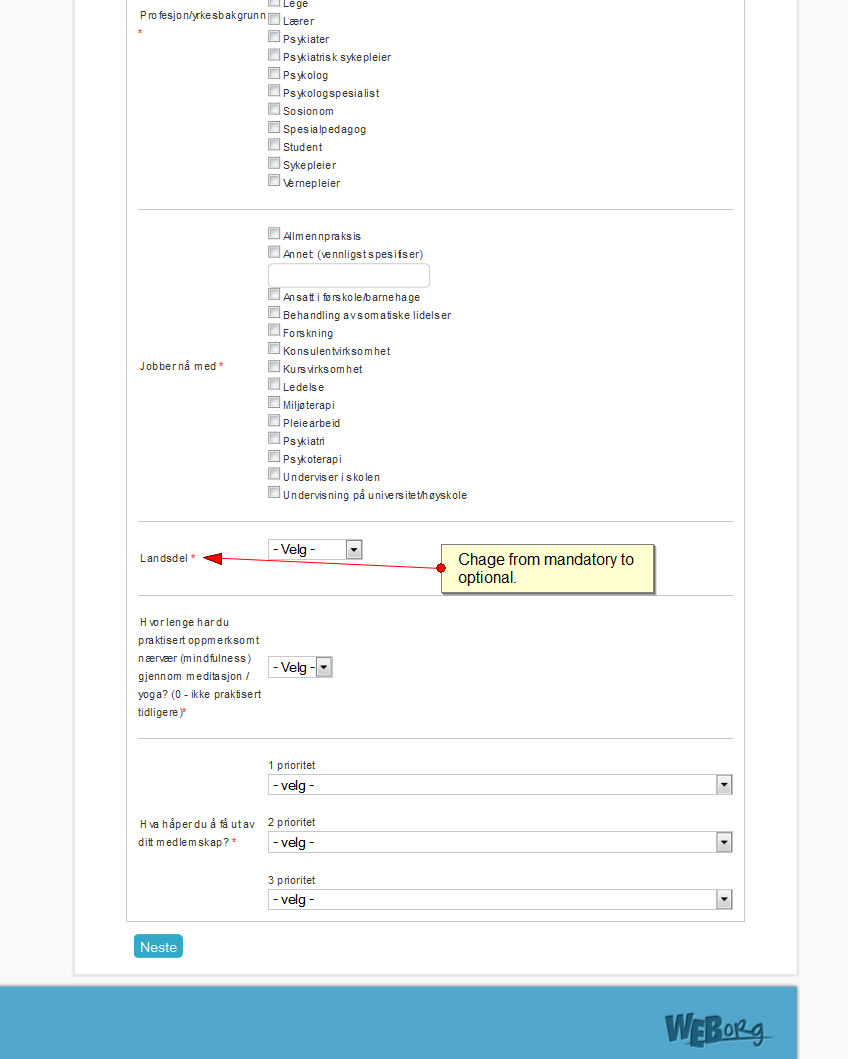 Profesjon/yrkesbakgrunn *

Lege
Lærer
Psykiater
Psykiatrisk sykepleier
Psykolog
Psykologspesialist
Sosionom
Spesialpedagog
Student
Sykepleier
Vernepleier

Jobber nå med *

Allmennpraksis
Annet (vennligst spesifiser)
Ansatt i førskole/barnehage
Behandling av somatiske lidelser
Forskning
Konsulentvirksomhet
Kursvirksomhet
Ledelse
Miljøterapi
Pleiearbeid
Psykiatri
Psykoterapi
Underviser i skolen
Undervisning på universitet/høyskole

Landsdel *

- Velg -

Chage from mandatory to optional.

Hvor lenge har du praktisert oppmerksomt nærvær (mindfulness) gjennom meditasjon / yoga? (0 - ikke praktisert tidligere)*

- Velg -

Hva håper du å få ut av ditt medlemskap? *

1 prioritet
- velg -
2 prioritet
- velg -
3 prioritet
- velg -

Neste

WEBorg